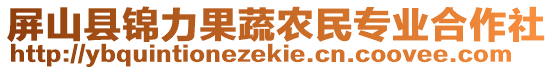 屏山县锦力果蔬农民专业合作社
http://ybquintionezekie.cn.coovee.com